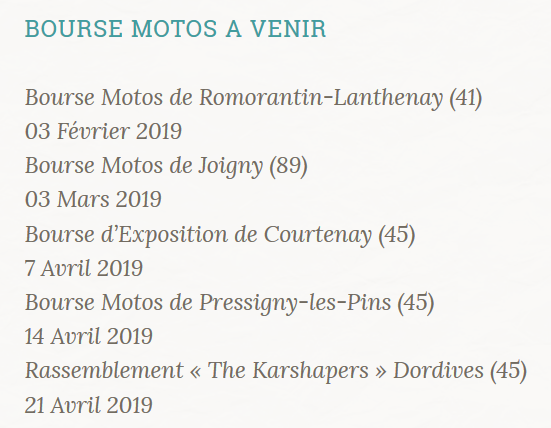 BOURSE MOTOS A VENIR

Bourse Motos de Romorantin-Lanthenay (41)
03 Février 2019
Bourse Motos de Joigny (89)
03 Mars 2019
Bourse d'Exposition de Courtenay (45)
7 Avril 2019
Bourse Motos de Pressigny-les-Pins (45)
14 Avril 2019
Rassemblement « The Karshapers » Dordives (45)
21 Avril 2019